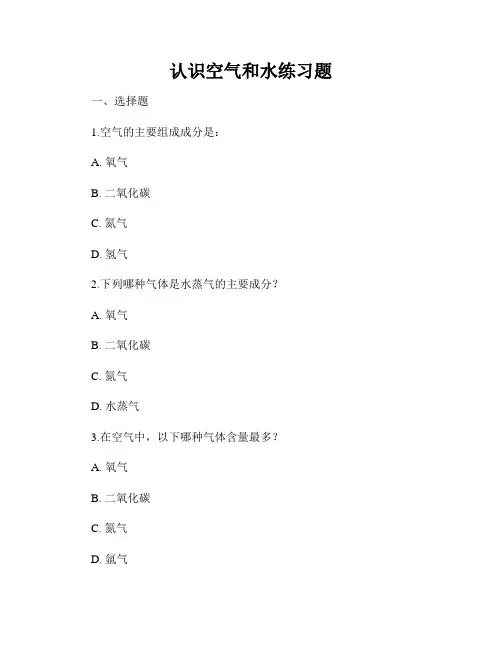 认识空气和水练习题

一、选择题

1.空气的主要组成成分是：

A. 氧气

B. 二氧化碳

C. 氮气

D. 氢气

2.下列哪种气体是水蒸气的主要成分？

A. 氧气

B. 二氧化碳

C. 氮气

D. 水蒸气

3.在空气中，以下哪种气体含量最多？

A. 氧气

B. 二氧化碳

C. 氮气

D. 氩气